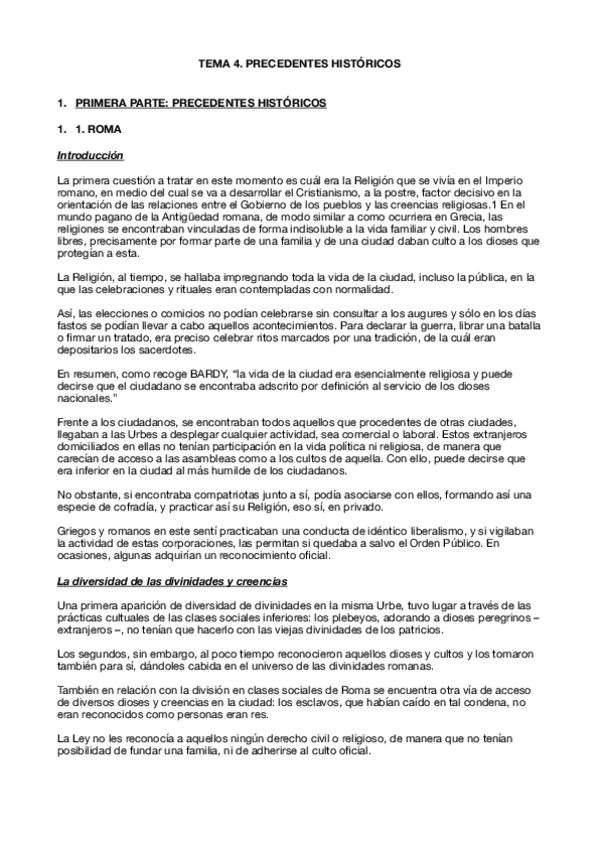 TEMA 4. PRECEDENTES HISTÓRICOS

1. PRIMERA PARTE: PRECEDENTES HISTÓRICOS

1. 1. ROMA

Introducción

La primera cuestión a tratar en este momento es cuál era la Religión que se vivía en el Imperio romano, en medio del cual se va a desarrollar el Cristianismo, a la postre, factor decisivo en la orientación de las relaciones entre el Gobierno de los pueblos y las creencias religiosas.1 En el mundo pagano de la Antigüedad romana, de modo similar a como ocurriera en Grecia, las religiones se encontraban vinculadas de forma indisoluble a la vida familiar y civil. Los hombres libres, precisamente por formar parte de una familia y de una ciudad daban culto a los dioses que protegían a esta.

La Religión, al tiempo, se hallaba impregnando toda la vida de la ciudad, incluso la pública, en la que las celebraciones y rituales eran contempladas con normalidad.

Así, las elecciones o comicios no podían celebrarse sin consultar a los augures y sólo en los días fastos se podían llevar a cabo aquellos acontecimientos. Para declarar la guerra, librar una batalla o firmar un tratado, era preciso celebrar ritos marcados por una tradición, de la cuál eran depositarios los sacerdotes.

En resumen, como recoge BARDY, "la vida de la ciudad era esencialmente religiosa y puede decirse que el ciudadano se encontraba adscrito por definición al servicio de los dioses nacionales."

Frente a los ciudadanos, se encontraban todos aquellos que procedentes de otras ciudades, llegaban a las Urbes a desplegar cualquier actividad, sea comercial o laboral. Estos extranjeros domiciliados en ellas no tenían participación en la vida política ni religiosa, de manera que carecían de acceso a las asambleas como a los cultos de aquella. Con ello, puede decirse que era inferior en la ciudad al más humilde de los ciudadanos.

No obstante, si encontraba compatriotas junto a sí, podía asociarse con ellos, formando así una especie de cofradía, y practicar así su Religión, eso sí, en privado.

Griegos y romanos en este sentí practicaban una conducta de idéntico liberalismo, y si vigilaban la actividad de estas corporaciones, las permitan si quedaba a salvo el Orden Público. En ocasiones, algunas adquirían un reconocimiento oficial.

La diversidad de las divinidades y creencias

Una primera aparición de diversidad de divinidades en la misma Urbe, tuvo lugar a través de las prácticas cultuales de las clases sociales inferiores: los plebeyos, adorando a dioses peregrinos – extranjeros –, no tenían que hacerlo con las viejas divinidades de los patricios.

Los segundos, sin embargo, al poco tiempo reconocieron aquellos dioses y cultos y los tomaron también para sí, dándoles cabida en el universo de las divinidades romanas.

También en relación con la división en clases sociales de Roma se encuentra otra vía de acceso de diversos dioses y creencias en la ciudad: los esclavos, que habían caído en tal condena, no eran reconocidos como personas eran res.

La Ley no les reconocía a aquellos ningún derecho civil o religioso, de manera que no tenían posibilidad de fundar una familia, ni de adherirse al culto oficial.